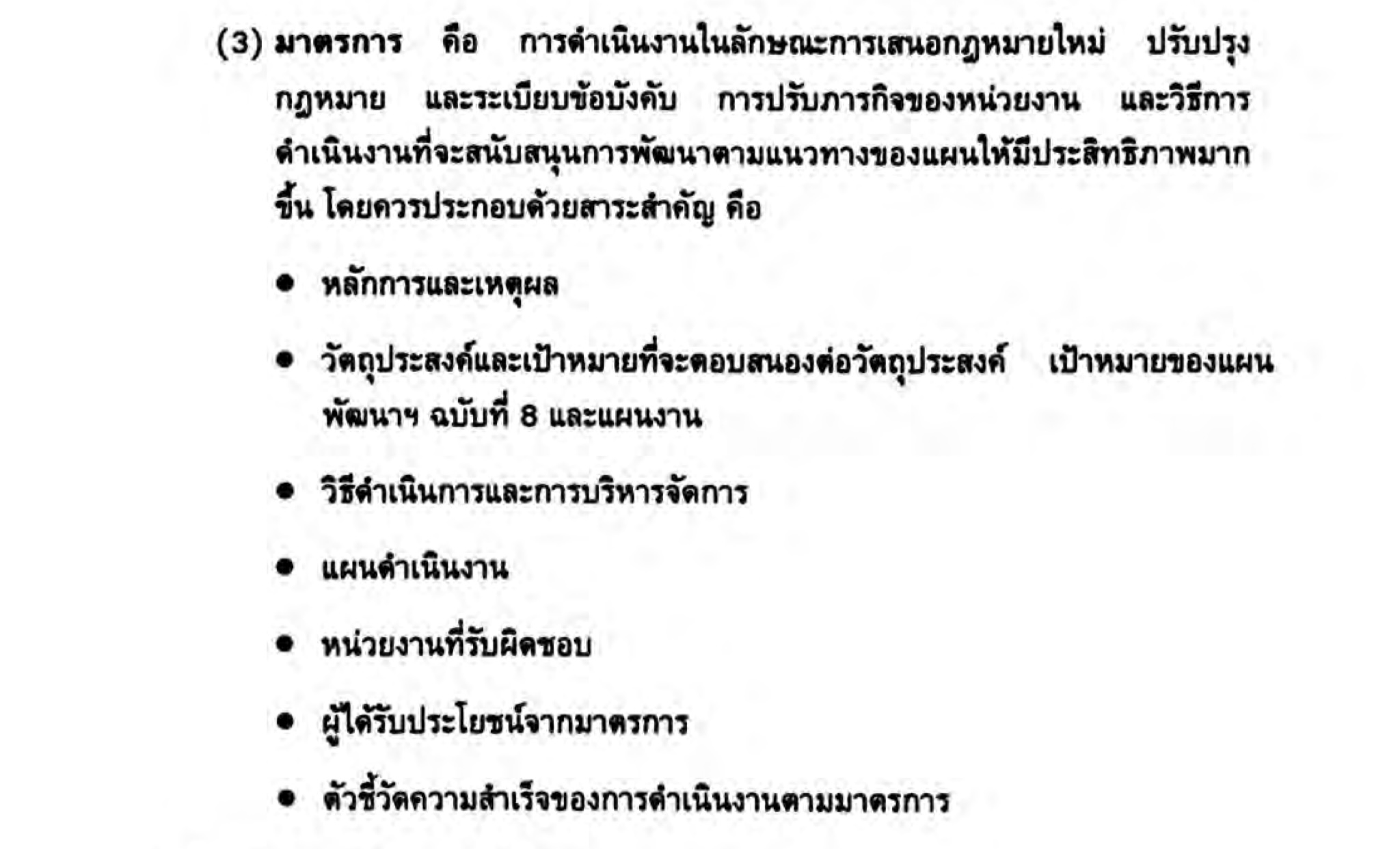 (3) มาตรการ คือ การดำเนินงานในลักษณะการเสนอกฎหมายใหม่ ปรับปรุงกฎหมาย และระเบียบข้อบังคับ การปรับภารกิจของหน่วยงาน และวิธีการดำเนินงานที่จะสนับสนุนการพัฒนาตามแนวทางของแผนให้มีประสิทธิภาพมากขึ้น โดยควรประกอบด้วยสาระสำคัญ คือ

• หลักการและเหตุผล

• วัตถุประสงค์และเป้าหมายที่จะตอบสนองต่อวัตถุประสงค์ เป้าหมายของแผนพัฒนาฯ ฉบับที่ 8 และแผนงาน

• วิธีดำเนินการและการบริหารจัดการ

• แผนดำเนินงาน

• หน่วยงานที่รับผิดชอบ

• ผู้ได้รับประโยชน์จากมาตรการ

• ตัวชี้วัดความสำเร็จของการดำเนินงานตามมาตรการ